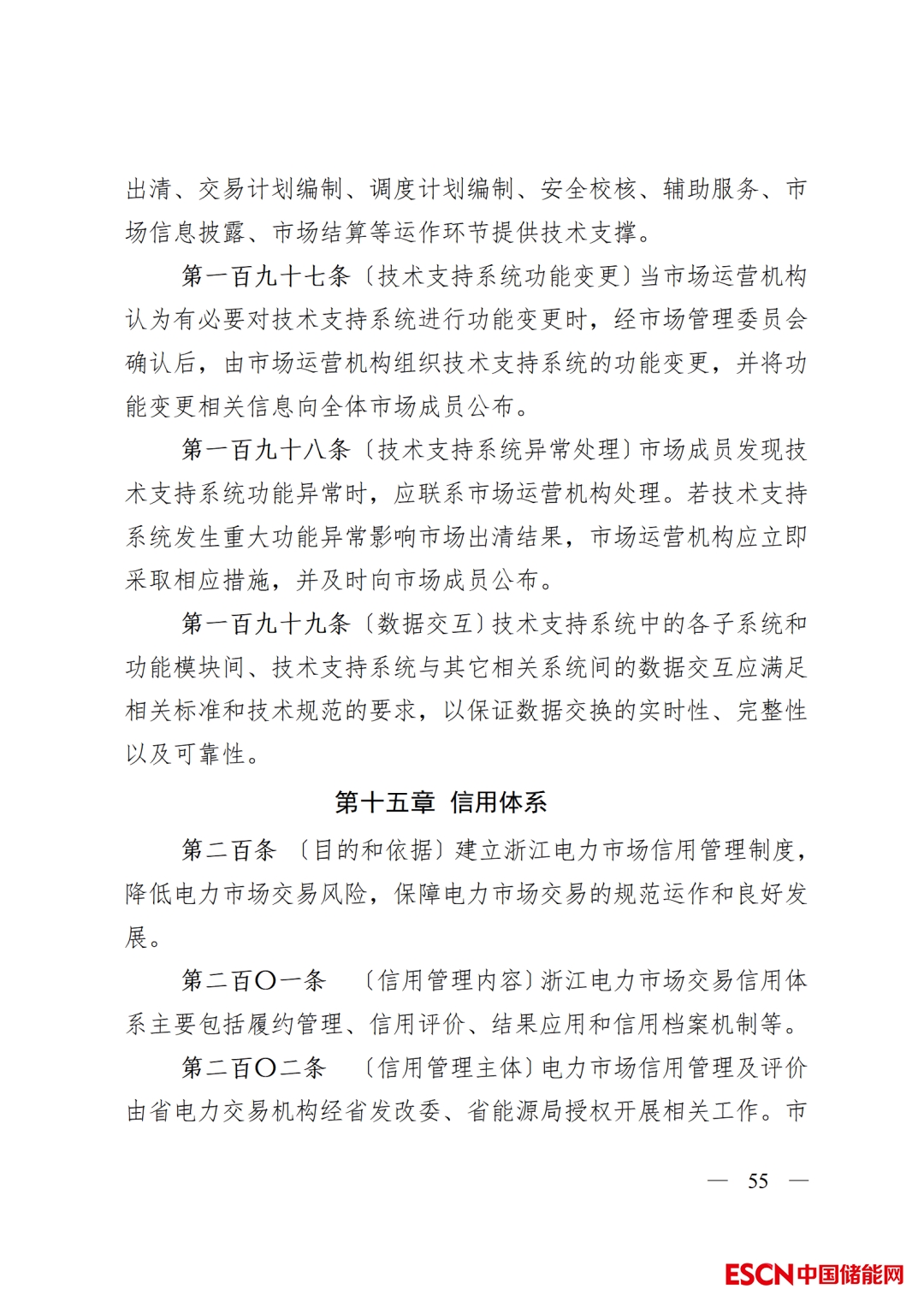 出清、交易计划编制、调度计划编制、安全校核、辅助服务、市场信息披露、市场结算等运作环节提供技术支撑。

第一百九十七条〔技术支持系统功能变更〕当市场运营机构认为有必要对技术支持系统进行功能变更时，经市场管理委员会确认后，由市场运营机构组织技术支持系统的功能变更，并将功能变更相关信息向全体市场成员公布。

第一百九十八条〔技术支持系统异常处理〕市场成员发现技术支持系统功能异常时，应联系市场运营机构处理。若技术支持系统发生重大功能异常影响市场出清结果，市场运营机构应立即采取相应措施，并及时向市场成员公布。

第一百九十九条〔数据交互〕技术支持系统中的各子系统和功能模块间、技术支持系统与其它相关系统间的数据交互应满足相关标准和技术规范的要求，以保证数据交换的实时性、完整性以及可靠性。

第十五章 信用体系

第二百条 〔目的和依据〕建立浙江电力市场信用管理制度，降低电力市场交易风险，保障电力市场交易的规范运作和良好发展。

第二百〇一条 〔信用管理内容〕浙江电力市场交易信用体系主要包括履约管理、信用评价、结果应用和信用档案机制等。

第二百〇二条 〔信用管理主体〕电力市场信用管理及评价由省电力交易机构经省发改委、省能源局授权开展相关工作。市

— 55 —

ESCN中国储能网